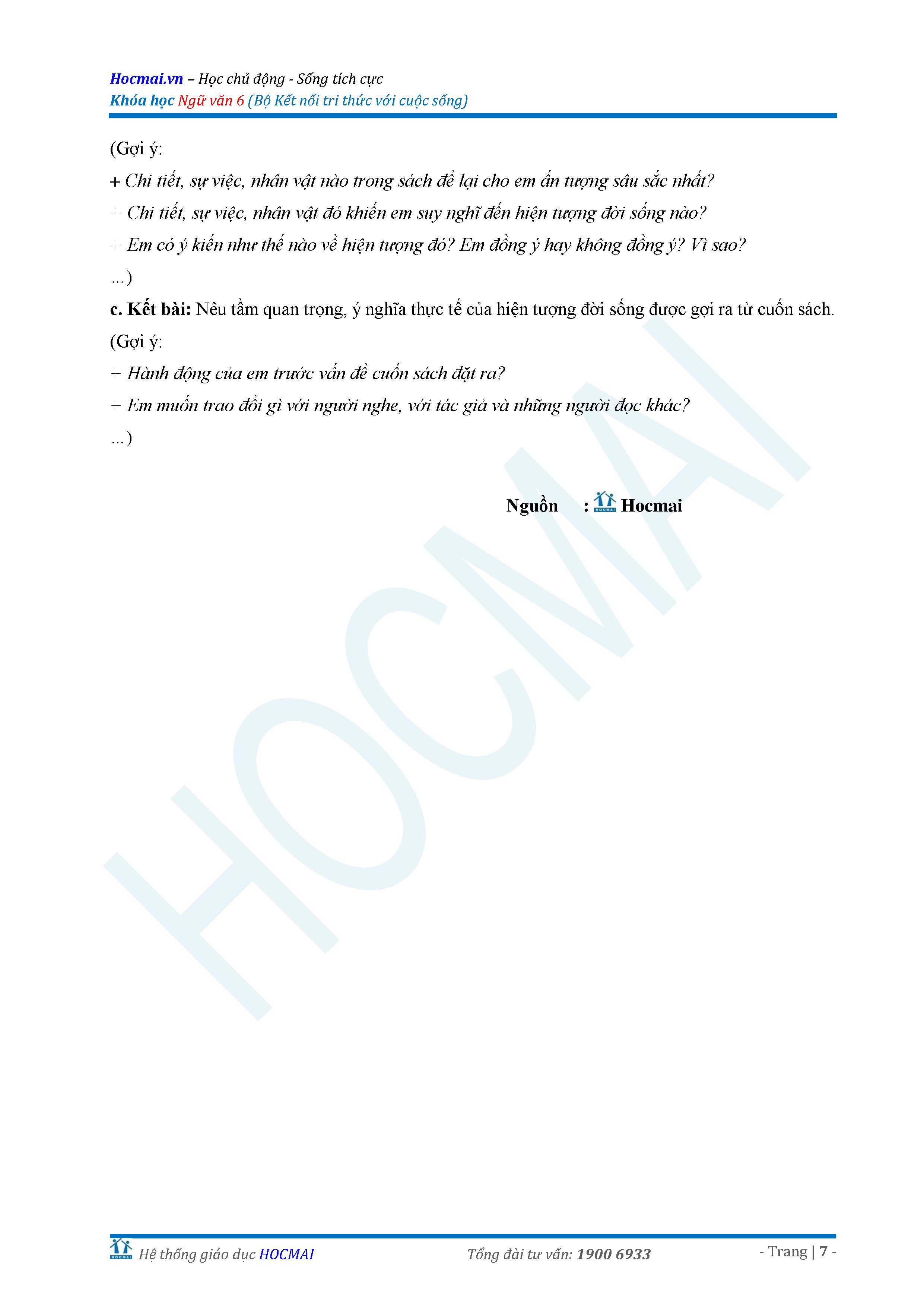 Hocmai.vn – Học chủ động - Sống tích cực
Khóa học Ngữ văn 6 (Bộ Kết nối tri thức với cuộc sống)

(Gợi ý:
+ Chi tiết, sự việc, nhân vật nào trong sách để lại cho em ấn tượng sâu sắc nhất?
+ Chi tiết, sự việc, nhân vật đó khiến em suy nghĩ đến hiện tượng đời sống nào?
+ Em có ý kiến như thế nào về hiện tượng đó? Em đồng ý hay không đồng ý? Vì sao?
...)

c. Kết bài: Nêu tầm quan trọng, ý nghĩa thực tế của hiện tượng đời sống được gợi ra từ cuốn sách.

(Gợi ý:
+ Hành động của em trước vấn đề cuốn sách đặt ra?
+ Em muốn trao đổi gì với người nghe, với tác giả và những người đọc khác?
...)

Nguồn : HOCMAI Hocmai

HOCMAI

HOCMAI Hệ thống giáo dục HOCMAI Tổng đài tư vấn: 1900 6933 - Trang | 7 -